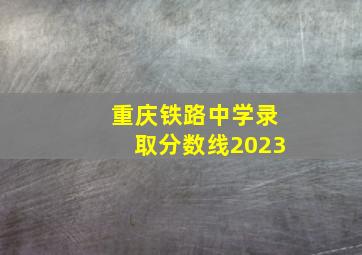 重庆铁路中学录取分数线2023